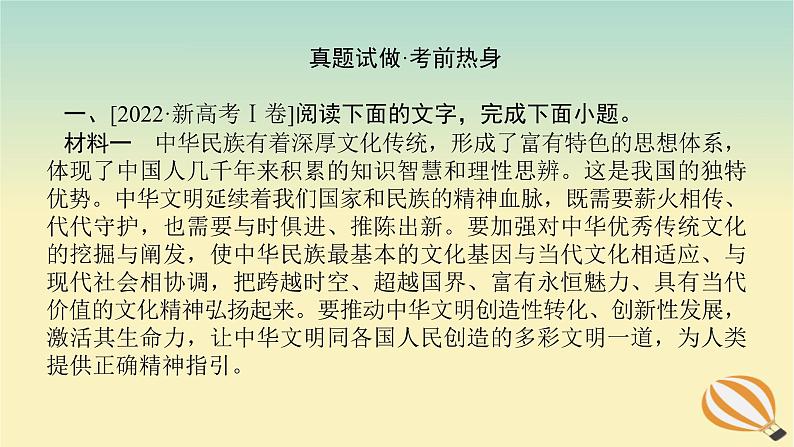 真题试做·考前热身

一、[2022·新高考Ⅰ卷]阅读下面的文字，完成下面小题。

材料一　中华民族有着深厚文化传统，形成了富有特色的思想体系，体现了中国人几千年来积累的知识智慧和理性思辨。这是我国的独特优势。中华文明延续着我们国家和民族的精神血脉，既需要薪火相传、代代守护，也需要与时俱进、推陈出新。要加强对中华优秀传统文化的挖掘与阐发，使中华民族最基本的文化基因与当代文化相适应、与现代社会相协调，把跨越时空、超越国界、富有永恒魅力、具有当代价值的文化精神弘扬起来。要推动中华文明创造性转化、创新性发展，激活其生命力，让中华文明同各国人民创造的多彩文明一道，为人类提供正确精神指引。